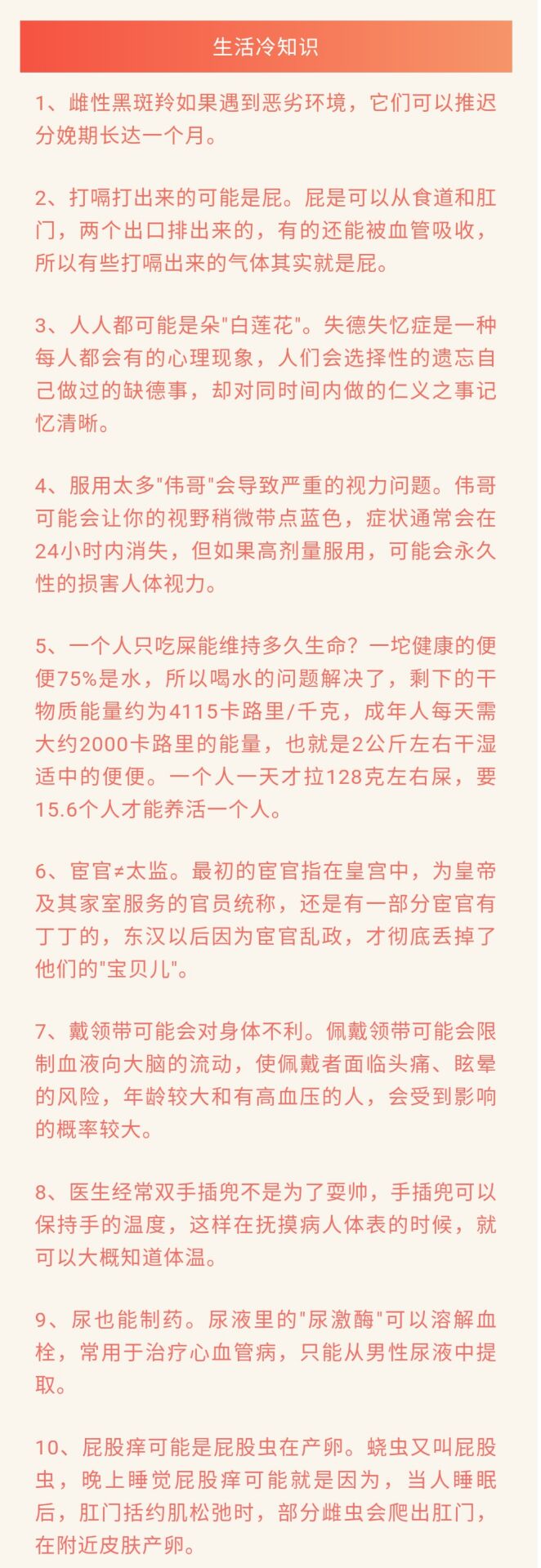 生活冷知识

1、雌性黑斑羚如果遇到恶劣环境，它们可以推迟分娩期长达一个月。

2、打嗝打出来的可能是屁。屁是可以从食道和肛门，两个出口排出来的，有的还能被血管吸收，所以有些打嗝出来的气体其实就是屁。

3、人人都可能是朵"白莲花"。失德失忆症是一种每人都会有的心理现象，人们会选择性的遗忘自己做过的缺德事，却对同时间内做的仁义之事记忆清晰。

4、服用太多"伟哥"会导致严重的视力问题。伟哥可能会让你的视野稍微带点蓝色，症状通常会在24小时内消失，但如果高剂量服用，可能会永久性的损害人体视力。

5、一个人只吃屎能维持多久生命？一坨健康的便便75%是水，所以喝水的问题解决了，剩下的干物质能量约为4115卡路里/千克，成年人每天需大约2000卡路里的能量，也就是2公斤左右干湿适中的便便。一个人一天才拉128克左右屎，要15.6个人才能养活一个人。

6、宦官≠太监。最初的宦官指在皇宫中，为皇帝及其家室服务的官员统称，还是有一部分宦官有丁丁的，东汉以后因为宦官乱政，才彻底丢掉了他们的"宝贝儿"。

7、戴领带可能会对身体不利。佩戴领带可能会限制血液向大脑的流动，使佩戴者面临头痛、眩晕的风险，年龄较大和有高血压的人，会受到影响的概率较大。

8、医生经常双手插兜不是为了耍帅，手插兜可以保持手的温度，这样在抚摸病人体表的时候，就可以大概知道体温。

9、尿也能制药。尿液里的"尿激酶"可以溶解血栓，常用于治疗心血管病，只能从男性尿液中提取。

10、屁股痒可能是屁股虫在产卵。蛲虫又叫屁股虫，晚上睡觉屁股痒可能就是因为，当人睡眠后，肛门括约肌松弛时，部分雌虫会爬出肛门，在附近皮肤产卵。